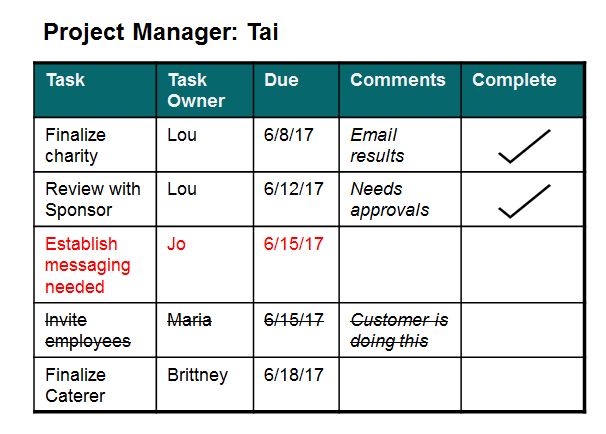 Project Manager: Tai

| Task | Task Owner | Due | Comments | Complete |
|---|---|---|---|---|
| Finalize charity | Lou | 6/8/17 | Email results | ✓ |
| Review with Sponsor | Lou | 6/12/17 | Needs approvals | ✓ |
| Establish messaging needed | Jo | 6/15/17 |  |  |
| Invite employees | Maria | 6/15/17 | Customer is doing this |  |
| Finalize Caterer | Brittney | 6/18/17 |  |  |